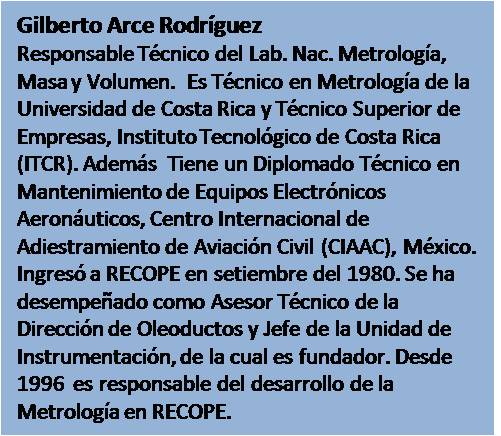 Gilberto Arce Rodríguez
Responsable Técnico del Lab. Nac. Metrología, Masa y Volumen. Es Técnico en Metrología de la Universidad de Costa Rica y Técnico Superior de Empresas, Instituto Tecnológico de Costa Rica (ITCR). Además Tiene un Diplomado Técnico en Mantenimiento de Equipos Electrónicos Aeronáuticos, Centro Internacional de Adiestramiento de Aviación Civil (CIAAC), México. Ingresó a RECOPE en setiembre del 1980. Se ha desempeñado como Asesor Técnico de la Dirección de Oleoductos y Jefe de la Unidad de Instrumentación, de la cual es fundador. Desde 1996 es responsable del desarrollo de la Metrología en RECOPE.